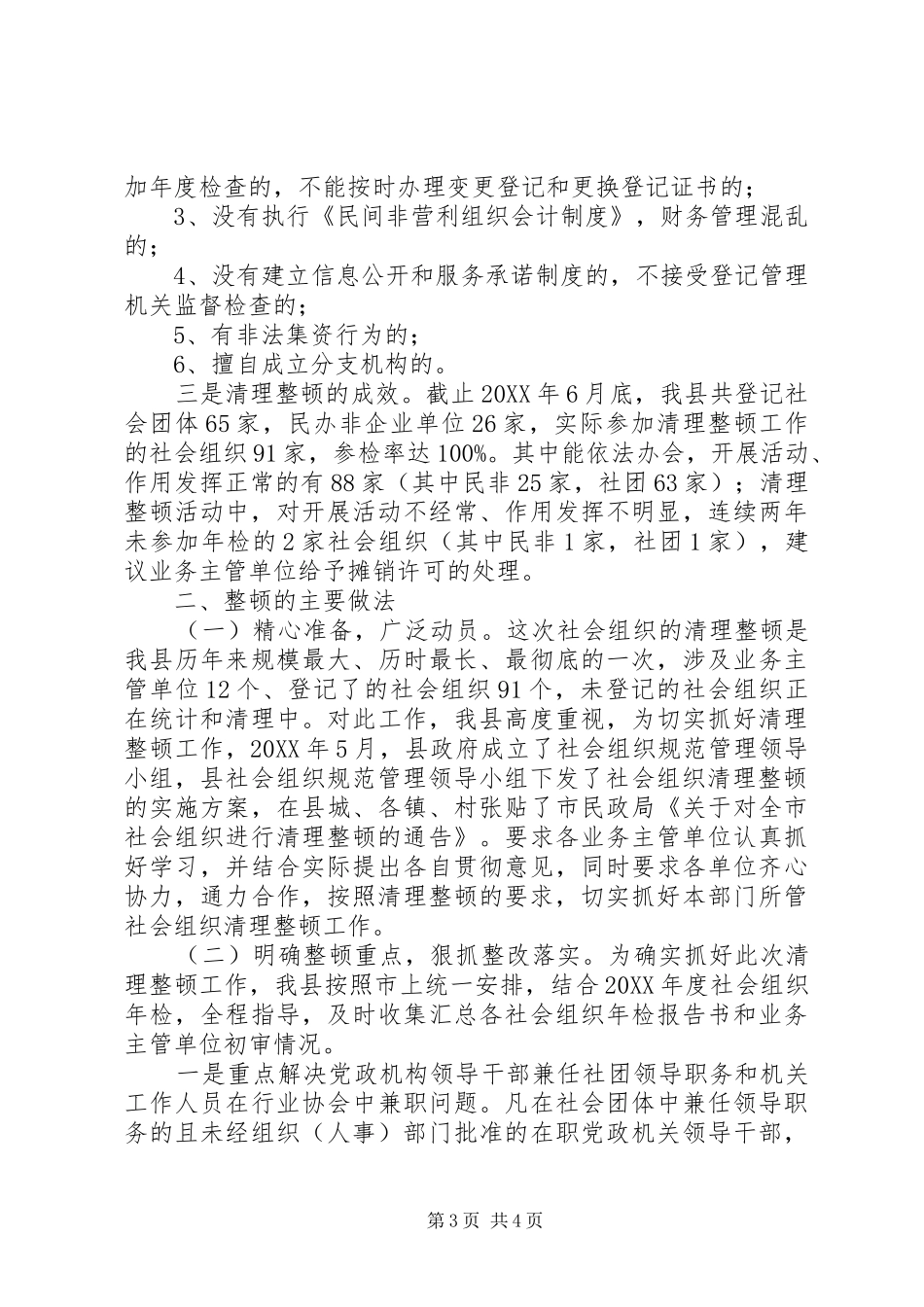 加年度检查的，不能按时办理变更登记和更换登记证书的；

3、没有执行《民间非营利组织会计制度》，财务管理混乱的；

4、没有建立信息公开和服务承诺制度的，不接受登记管理机关监督检查的；

5、有非法集资行为的；

6、擅自成立分支机构的。

三是清理整顿的成效。截止20XX年6月底，我县共登记社会团体65家，民办非企业单位26家，实际参加清理整顿工作的社会组织91家，参检率达100%。其中能依法办会，开展活动、作用发挥正常的有88家（其中民非25家，社团63家）；清理整顿活动中，对开展活动不经常、作用发挥不明显，连续两年未参加年检的2家社会组织（其中民非1家，社团1家），建议业务主管单位给予摊销许可的处理。

二、整顿的主要做法

（一）精心准备，广泛动员。这次社会组织的清理整顿是我县历年来规模最大、历时最长、最彻底的一次，涉及业务主管单位12个、登记了的社会组织91个，未登记的社会组织正在统计和清理中。对此工作，我县高度重视，为切实抓好清理整顿工作，20XX年5月，县政府成立了社会组织规范管理领导小组，县社会组织规范管理领导小组下发了社会组织清理整顿的实施方案，在县城、各镇、村张贴了市民政局《关于对全市社会组织进行清理整顿的通告》。要求各业务主管单位认真抓好学习，并结合实际提出各自贯彻意见，同时要求各单位齐心协力，通力合作，按照清理整顿的要求，切实抓好本部门所管社会组织清理整顿工作。

（二）明确整顿重点，狠抓整改落实。为确实抓好此次清理整顿工作，我县按照市上统一安排，结合20XX年度社会组织年检，全程指导，及时收集汇总各社会组织年检报告书和业务主管单位初审情况。

一是重点解决党政机构领导干部兼任社团领导职务和机关工作人员在行业协会中兼职问题。凡在社会团体中兼任领导职务的且未经组织（人事）部门批准的在职党政机关领导干部，

第3页 共4页